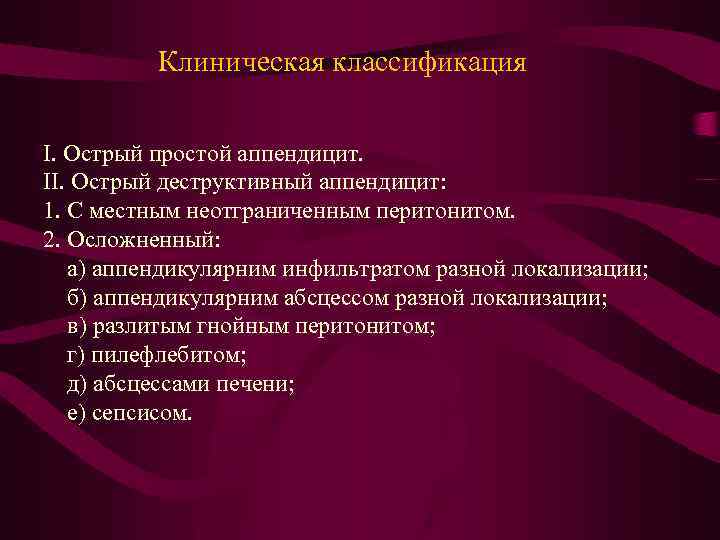 Клиническая классификация

I. Острый простой аппендицит.
II. Острый деструктивный аппендицит:
1. С местным неотграниченным перитонитом.
2. Осложненный:
а) аппендикулярним инфильтратом разной локализации;
б) аппендикулярним абсцессом разной локализации;
в) разлитым гнойным перитонитом;
г) пилефлебитом;
д) абсцессами печени;
е) сепсисом.